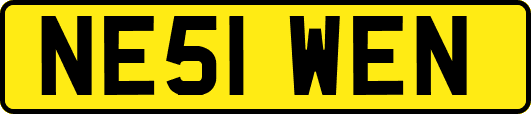 NE51 WEN